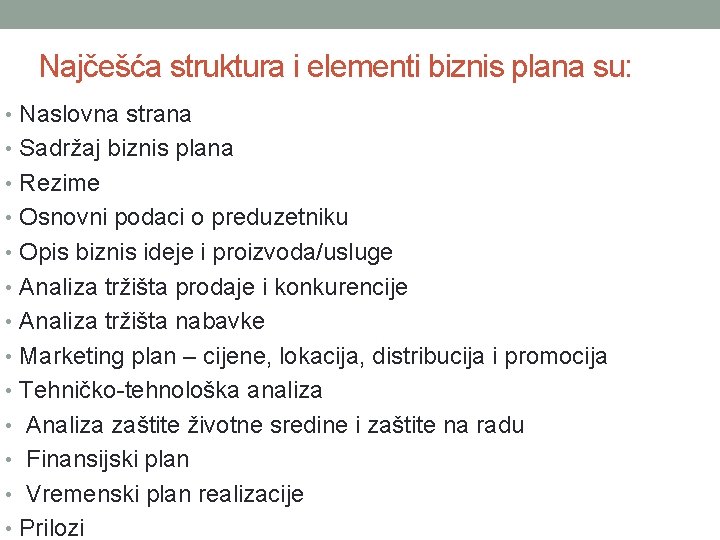 Najčešća struktura i elementi biznis plana su:

• Naslovna strana
• Sadržaj biznis plana
• Rezime
• Osnovni podaci o preduzetniku
• Opis biznis ideje i proizvoda/usluge
• Analiza tržišta prodaje i konkurencije
• Analiza tržišta nabavke
• Marketing plan – cijene, lokacija, distribucija i promocija
• Tehničko-tehnološka analiza
• Analiza zaštite životne sredine i zaštite na radu
• Finansijski plan
• Vremenski plan realizacije
• Prilozi